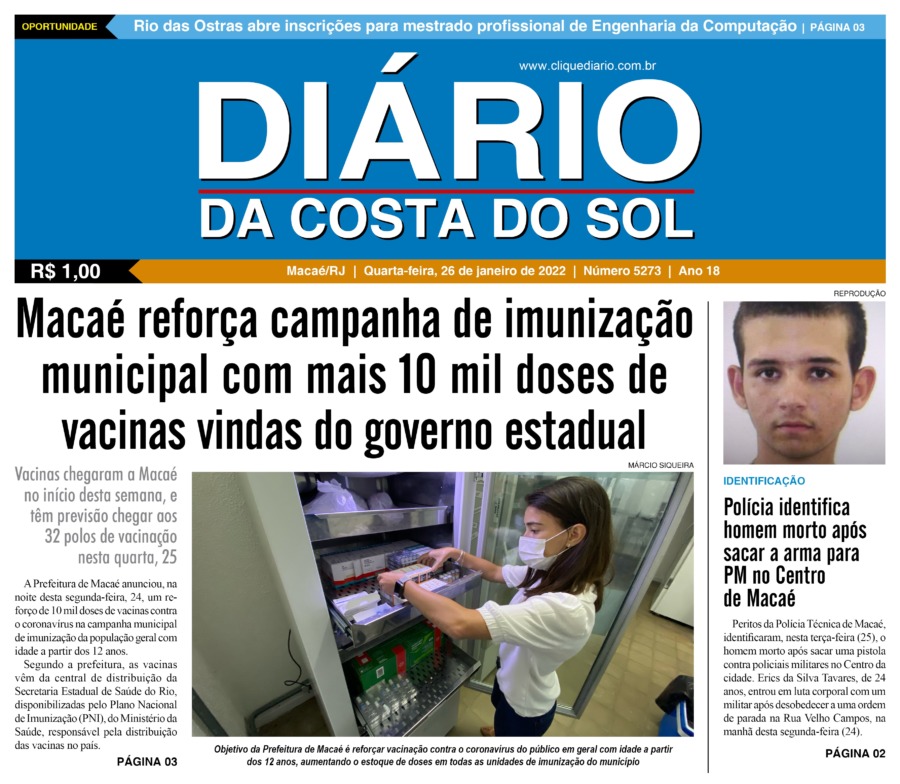 OPORTUNIDADE Rio das Ostras abre inscrições para mestrado profissional de Engenharia da Computação | PÁGINA 03

www.cliquediario.com.br

DIÁRIO
DA COSTA DO SOL

R$ 1,00

Macaé/RJ | Quarta-feira, 26 de janeiro de 2022 | Número 5273 | Ano 18

Macaé reforça campanha de imunização municipal com mais 10 mil doses de vacinas vindas do governo estadual

Vacinas chegaram a Macaé no início desta semana, e têm previsão chegar aos 32 polos de vacinação nesta quarta, 25

A Prefeitura de Macaé anunciou, na noite desta segunda-feira, 24, um reforço de 10 mil doses de vacinas contra o coronavírus na campanha municipal de imunização da população geral com idade a partir dos 12 anos.

Segundo a prefeitura, as vacinas vêm da central de distribuição da Secretaria Estadual de Saúde do Rio, disponibilizadas pelo Plano Nacional de Imunização (PNI), do Ministério da Saúde, responsável pela distribuição das vacinas no país.

PÁGINA 03

MÁRCIO SIQUEIRA

Objetivo da Prefeitura de Macaé é reforçar vacinação contra o coronavírus do público em geral com idade a partir dos 12 anos, aumentando o estoque de doses em todas as unidades de imunização do município

REPRODUÇÃO

IDENTIFICAÇÃO

Polícia identifica homem morto após sacar a arma para PM no Centro de Macaé

Peritos da Polícia Técnica de Macaé, identificaram, nesta terça-feira (25), o homem morto após sacar uma pistola contra policiais militares no Centro da cidade. Erics da Silva Tavares, de 24 anos, entrou em luta corporal com um militar após desobedecer a uma ordem de parada na Rua Velho Campos, na manhã desta segunda-feira (24).

PÁGINA 02